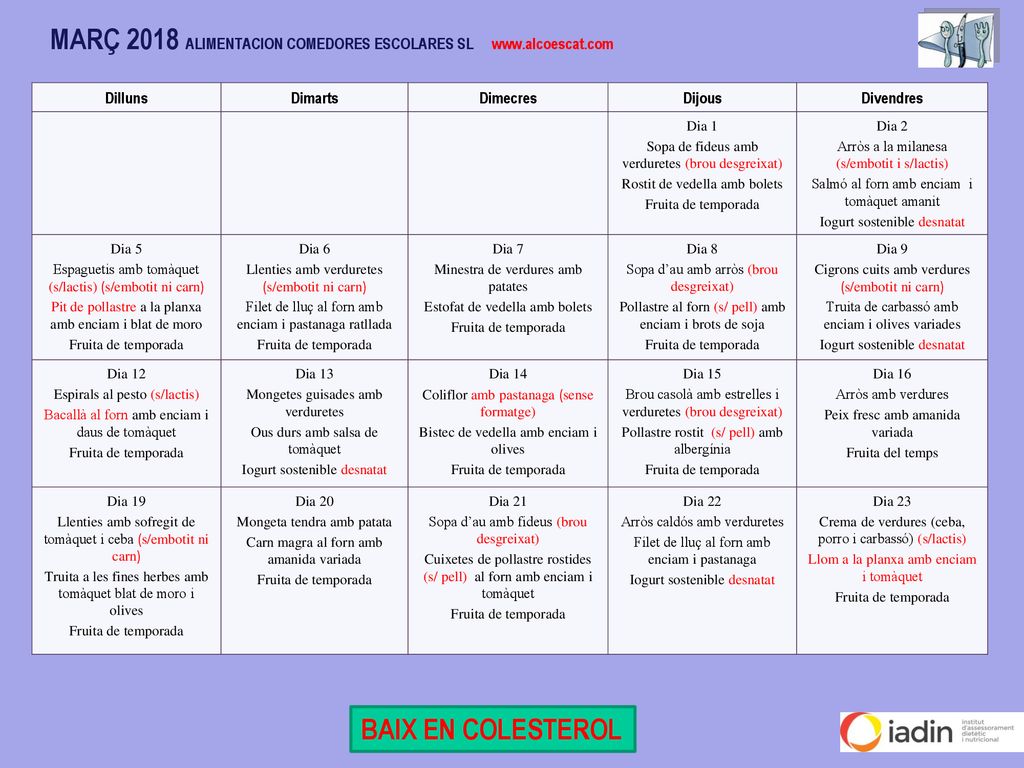 MARÇ 2018 ALIMENTACION COMEDORES ESCOLARES SL www.alcoescat.com

| Dilluns | Dimarts | Dimecres | Dijous | Divendres |
|---|---|---|---|---|
| | | | Dia 1 Sopa de fideus amb verduretes (brou desgreixat) Rostit de vedella amb bolets Fruita de temporada | Dia 2 Arròs a la milanesa (s/embotit i s/lactis) Salmó al forn amb enciam i tomàquet amanit Iogurt sostenible desnatat |
| Dia 5 Espaguetis amb tomàquet (s/lactis) (s/embotit ni carn) Pit de pollastre a la planxa amb enciam i blat de moro Fruita de temporada | Dia 6 Llenties amb verduretes (s/embotit ni carn) Filet de lluç al forn amb enciam i pastanaga ratllada Fruita de temporada | Dia 7 Minestra de verdures amb patates Estofat de vedella amb bolets Fruita de temporada | Dia 8 Sopa d'au amb arròs (brou desgreixat) Pollastre al forn (s/ pell) amb enciam i brots de soja Fruita de temporada | Dia 9 Cigrons cuits amb verdures (s/embotit ni carn) Truita de carbassó amb enciam i olives variades Iogurt sostenible desnatat |
| Dia 12 Espirals al pesto (s/lactis) Bacallà al forn amb enciam i daus de tomàquet Fruita de temporada | Dia 13 Mongetes guisades amb verduretes Ous durs amb salsa de tomàquet Iogurt sostenible desnatat | Dia 14 Coliflor amb pastanaga (sense formatge) Bistec de vedella amb enciam i olives Fruita de temporada | Dia 15 Brou casolà amb estrelles i verduretes (brou desgreixat) Pollastre rostit (s/ pell) amb albergínia Fruita de temporada | Dia 16 Arròs amb verdures Peix fresc amb amanida variada Fruita del temps |
| Dia 19 Llenties amb sofregit de tomàquet i ceba (s/embotit ni carn) Truita a les fines herbes amb tomàquet blat de moro i olives Fruita de temporada | Dia 20 Mongeta tendra amb patata Carn magra al forn amb amanida variada Fruita de temporada | Dia 21 Sopa d'au amb fideus (brou desgreixat) Cuixetes de pollastre rostides (s/ pell) al forn amb enciam i tomàquet Fruita de temporada | Dia 22 Arròs caldós amb verduretes Filet de lluç al forn amb enciam i pastanaga Iogurt sostenible desnatat | Dia 23 Crema de verdures (ceba, porro i carbassó) (s/lactis) Llom a la planxa amb enciam i tomàquet Fruita de temporada |

BAIX EN COLESTEROL

iadin institut d'assessorament dietètic i nutricional